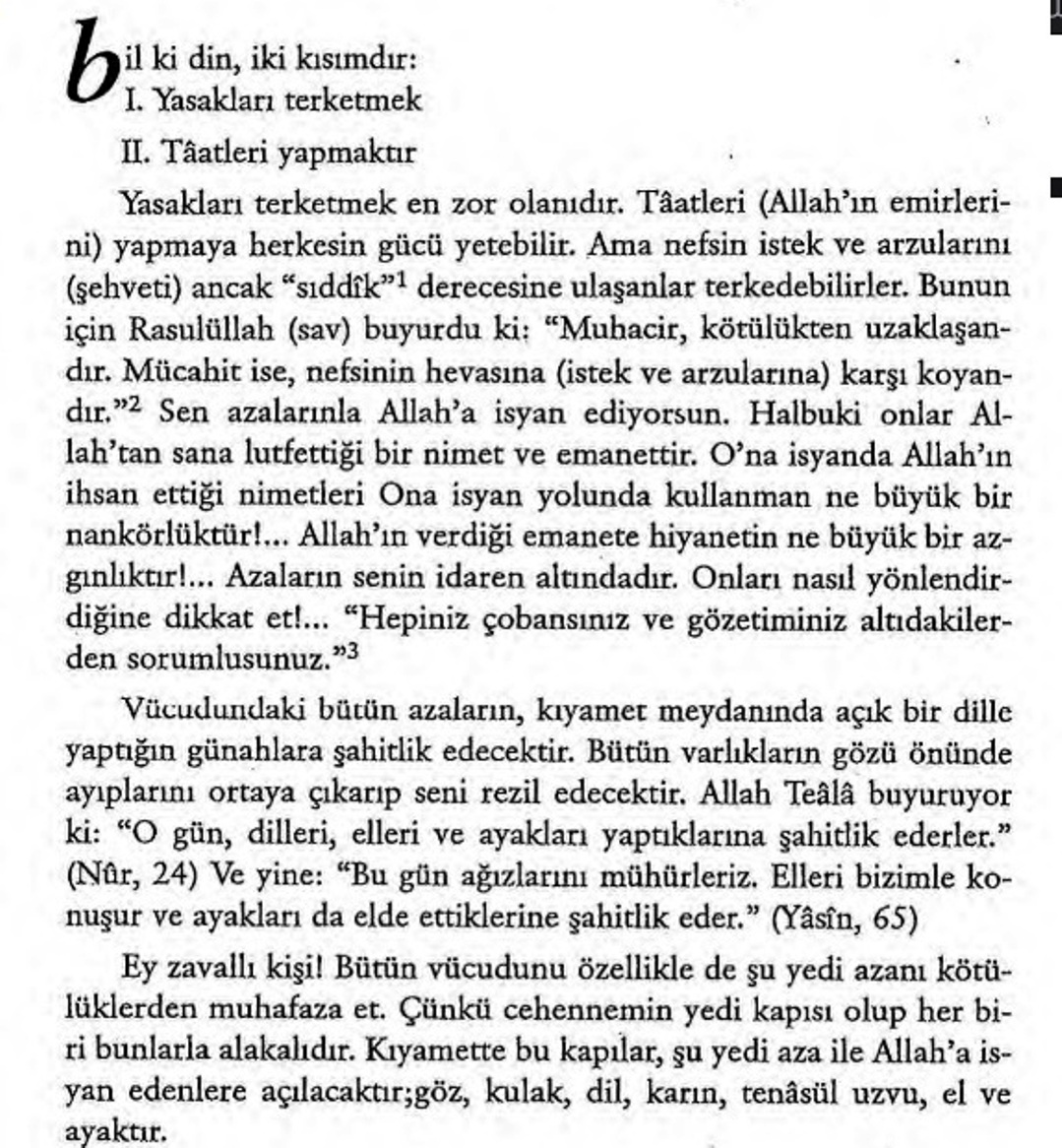 bil ki din, iki kısımdır:
I. Yasakları terketmek
II. Tâatleri yapmaktır

Yasakları terketmek en zor olanıdır. Tâatleri (Allah'ın emirlerini) yapmaya herkesin gücü yetebilir. Ama nefsin istek ve arzularını (şehveti) ancak "sıddîk"$^1$ derecesine ulaşanlar terkedebilirler. Bunun için Rasulüllah (sav) buyurdu ki: "Muhacir, kötülükten uzaklaşandır. Mücahit ise, nefsinin hevasına (istek ve arzularına) karşı koyandır."$^2$ Sen azalarınla Allah'a isyan ediyorsun. Halbuki onlar Allah'tan sana lutfettiği bir nimet ve emanettir. O'na isyanda Allah'ın ihsan ettiği nimetleri Ona isyan yolunda kullanman ne büyük bir nankörlüktür!... Allah'ın verdiği emanete hiyanetin ne büyük bir azgınlıktır!... Azaların senin idaren altındadır. Onları nasıl yönlendirdiğine dikkat et!... "Hepiniz çobansınız ve gözetiminiz altıdakilerden sorumlusunuz."$^3$

Vücudundaki bütün azaların, kıyamet meydanında açık bir dille yaptığın günahlara şahitlik edecektir. Bütün varlıkların gözü önünde ayıplarını ortaya çıkarıp seni rezil edecektir. Allah Teâlâ buyuruyor ki: "O gün, dilleri, elleri ve ayakları yaptıklarına şahitlik ederler." (Nûr, 24) Ve yine: "Bu gün ağızlarını mühürleriz. Elleri bizimle konuşur ve ayakları da elde ettiklerine şahitlik eder." (Yâsîn, 65)

Ey zavallı kişi! Bütün vücudunu özellikle de şu yedi azanı kötülüklerden muhafaza et. Çünkü cehennemin yedi kapısı olup her biri bunlarla alakalıdır. Kıyamette bu kapılar, şu yedi aza ile Allah'a isyan edenlere açılacaktır;göz, kulak, dil, karın, tenâsül uzvu, el ve ayaktır.